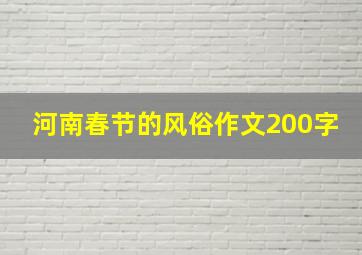 河南春节的风俗作文200字